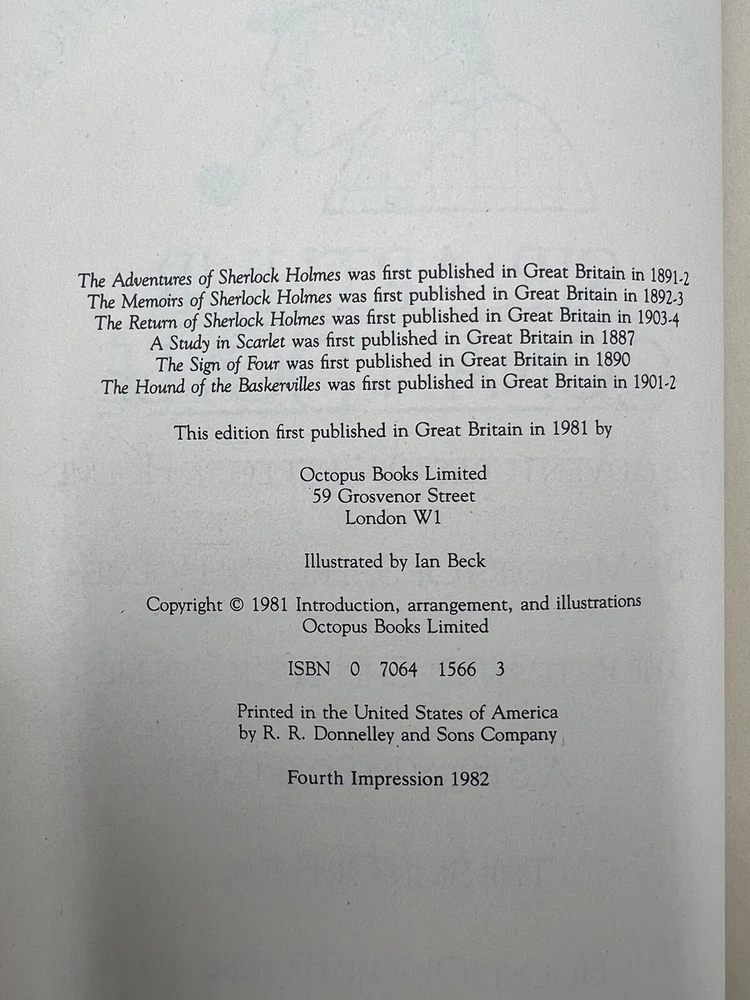 The Adventures of Sherlock Holmes was first published in Great Britain in 1891-2
The Memoirs of Sherlock Holmes was first published in Great Britain in 1892-3
The Return of Sherlock Holmes was first published in Great Britain in 1903-4
A Study in Scarlet was first published in Great Britain in 1887
The Sign of Four was first published in Great Britain in 1890
The Hound of the Baskervilles was first published in Great Britain in 1901-2

This edition first published in Great Britain in 1981 by

Octopus Books Limited
59 Grosvenor Street
London W1

Illustrated by Ian Beck

Copyright © 1981 Introduction, arrangement, and illustrations Octopus Books Limited

ISBN 0 7064 1566 3

Printed in the United States of America
by R. R. Donnelley and Sons Company

Fourth Impression 1982